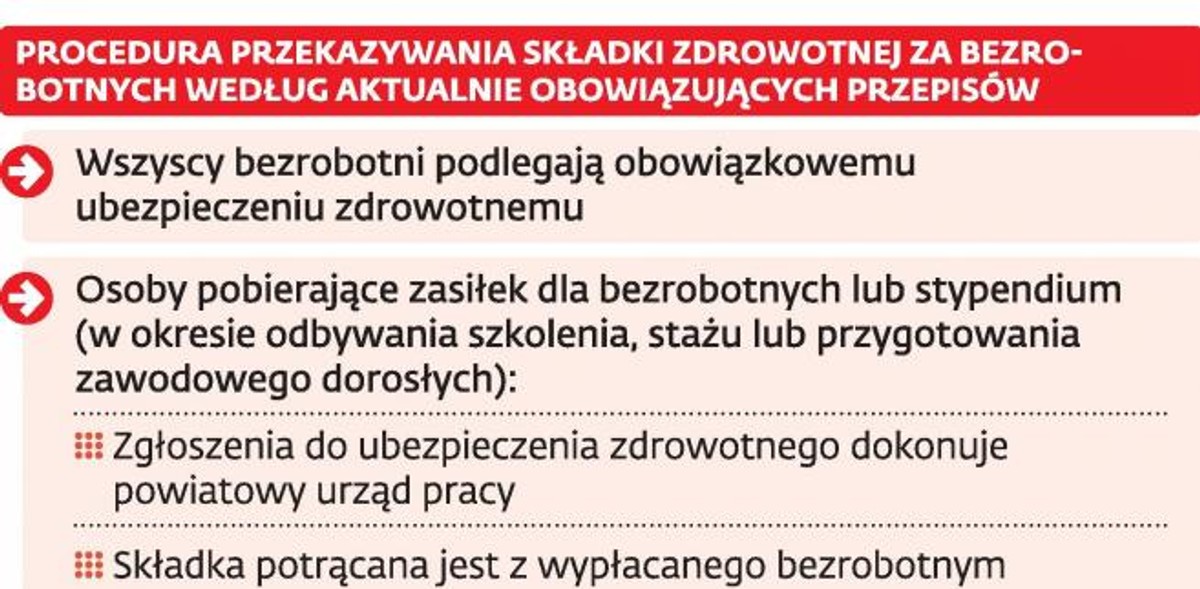 PROCEDURA PRZEKAZYWANIA SKŁADKI ZDROWOTNEJ ZA BEZROBOTNYCH WEDŁUG AKTUALNIE OBOWIĄZUJĄCYCH PRZEPISÓW

Wszyscy bezrobotni podlegają obowiązkowemu ubezpieczeniu zdrowotnemu

Osoby pobierające zasiłek dla bezrobotnych lub stypendium (w okresie odbywania szkolenia, stażu lub przygotowania zawodowego dorosłych):

Zgłoszenia do ubezpieczenia zdrowotnego dokonuje powiatowy urząd pracy

Składka potrącana jest z wypłacanego bezrobotnym